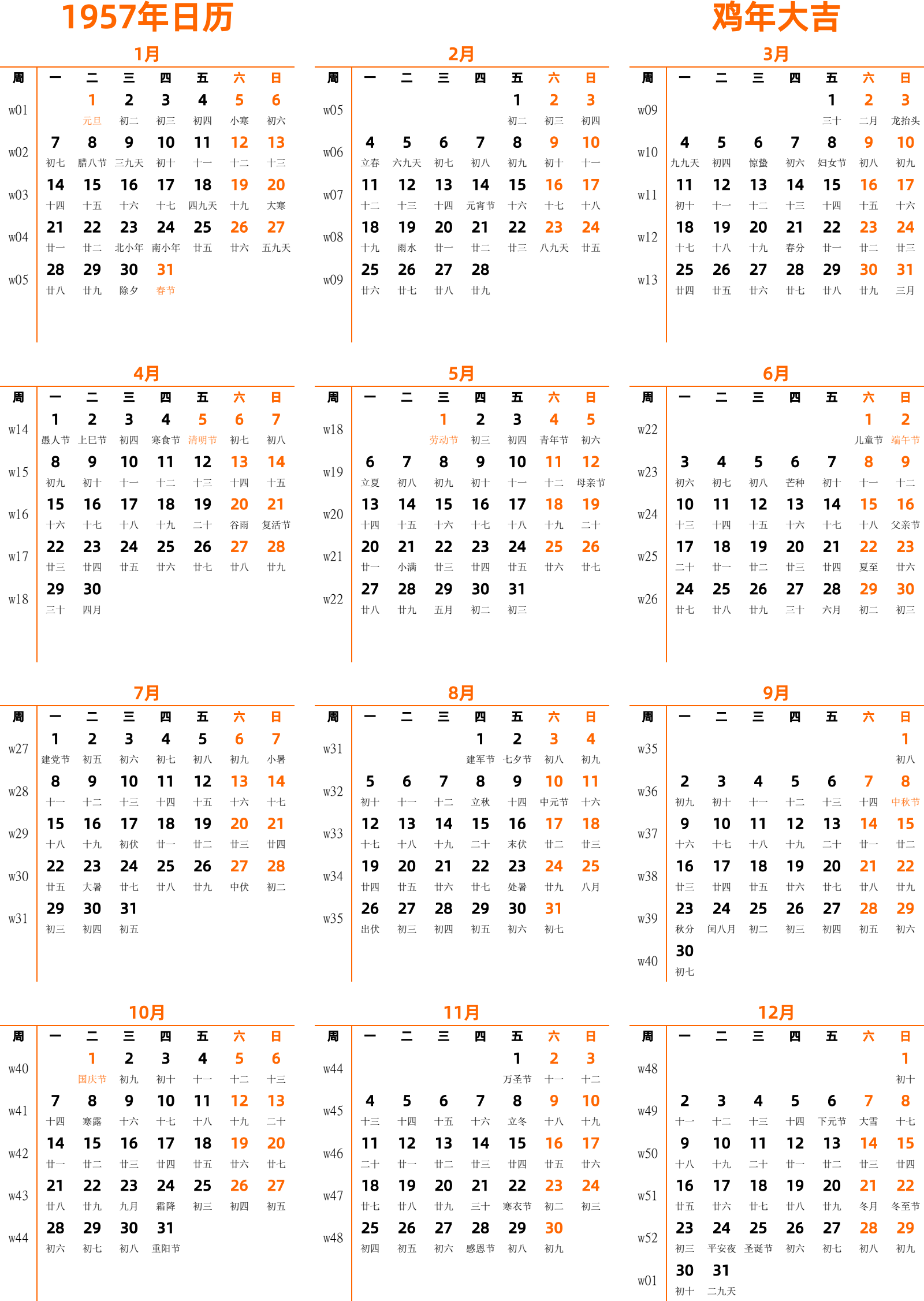 1957年日历

鸡年大吉

1月

| 周 | 一 | 二 | 三 | 四 | 五 | 六 | 日 |
|---|---|---|---|---|---|---|---|
| w01 | | 1 元旦 | 2 初二 | 3 初三 | 4 初四 | 5 小寒 | 6 初六 |
| w02 | 7 初七 | 8 腊八节 | 9 三九天 | 10 初十 | 11 十一 | 12 十二 | 13 十三 |
| w03 | 14 十四 | 15 十五 | 16 十六 | 17 十七 | 18 四九天 | 19 十九 | 20 大寒 |
| w04 | 21 廿一 | 22 廿二 | 23 北小年 | 24 南小年 | 25 廿五 | 26 廿六 | 27 五九天 |
| w05 | 28 廿八 | 29 廿九 | 30 除夕 | 31 春节 | | | |

2月

| 周 | 一 | 二 | 三 | 四 | 五 | 六 | 日 |
|---|---|---|---|---|---|---|---|
| w05 | | | | | 1 初二 | 2 初三 | 3 初四 |
| w06 | 4 立春 | 5 六九天 | 6 初七 | 7 初八 | 8 初九 | 9 初十 | 10 十一 |
| w07 | 11 十二 | 12 十三 | 13 十四 | 14 元宵节 | 15 十六 | 16 十七 | 17 十八 |
| w08 | 18 十九 | 19 雨水 | 20 廿一 | 21 廿二 | 22 廿三 | 23 八九天 | 24 廿五 |
| w09 | 25 廿六 | 26 廿七 | 27 廿八 | 28 廿九 | | | |

3月

| 周 | 一 | 二 | 三 | 四 | 五 | 六 | 日 |
|---|---|---|---|---|---|---|---|
| w09 | | | | | 1 三十 | 2 二月 | 3 龙抬头 |
| w10 | 4 九九天 | 5 初四 | 6 惊蛰 | 7 初六 | 8 妇女节 | 9 初八 | 10 初九 |
| w11 | 11 初十 | 12 十一 | 13 十二 | 14 十三 | 15 十四 | 16 十五 | 17 十六 |
| w12 | 18 十七 | 19 十八 | 20 十九 | 21 春分 | 22 廿一 | 23 廿二 | 24 廿三 |
| w13 | 25 廿四 | 26 廿五 | 27 廿六 | 28 廿七 | 29 廿八 | 30 廿九 | 31 三月 |

4月

| 周 | 一 | 二 | 三 | 四 | 五 | 六 | 日 |
|---|---|---|---|---|---|---|---|
| w14 | 1 愚人节 | 2 上巳节 | 3 初四 | 4 寒食节 | 5 清明节 | 6 初七 | 7 初八 |
| w15 | 8 初九 | 9 初十 | 10 十一 | 11 十二 | 12 十三 | 13 十四 | 14 十五 |
| w16 | 15 十六 | 16 十七 | 17 十八 | 18 十九 | 19 二十 | 20 谷雨 | 21 复活节 |
| w17 | 22 廿三 | 23 廿四 | 24 廿五 | 25 廿六 | 26 廿七 | 27 廿八 | 28 廿九 |
| w18 | 29 三十 | 30 四月 | | | | | |

5月

| 周 | 一 | 二 | 三 | 四 | 五 | 六 | 日 |
|---|---|---|---|---|---|---|---|
| w18 | | | 1 劳动节 | 2 初三 | 3 初四 | 4 青年节 | 5 初六 |
| w19 | 6 立夏 | 7 初八 | 8 初九 | 9 初十 | 10 十一 | 11 十二 | 12 母亲节 |
| w20 | 13 十四 | 14 十五 | 15 十六 | 16 十七 | 17 十八 | 18 十九 | 19 二十 |
| w21 | 20 廿一 | 21 小满 | 22 廿三 | 23 廿四 | 24 廿五 | 25 廿六 | 26 廿七 |
| w22 | 27 廿八 | 28 廿九 | 29 五月 | 30 初二 | 31 初三 | | |

6月

| 周 | 一 | 二 | 三 | 四 | 五 | 六 | 日 |
|---|---|---|---|---|---|---|---|
| w22 | | | | | | 1 儿童节 | 2 端午节 |
| w23 | 3 初六 | 4 初七 | 5 初八 | 6 芒种 | 7 初十 | 8 十一 | 9 十二 |
| w24 | 10 十三 | 11 十四 | 12 十五 | 13 十六 | 14 十七 | 15 十八 | 16 父亲节 |
| w25 | 17 二十 | 18 廿一 | 19 廿二 | 20 廿三 | 21 廿四 | 22 夏至 | 23 廿六 |
| w26 | 24 廿七 | 25 廿八 | 26 廿九 | 27 三十 | 28 六月 | 29 初二 | 30 初三 |

7月

| 周 | 一 | 二 | 三 | 四 | 五 | 六 | 日 |
|---|---|---|---|---|---|---|---|
| w27 | 1 建党节 | 2 初五 | 3 初六 | 4 初七 | 5 初八 | 6 初九 | 7 小暑 |
| w28 | 8 十一 | 9 十二 | 10 十三 | 11 十四 | 12 十五 | 13 十六 | 14 十七 |
| w29 | 15 十八 | 16 十九 | 17 初伏 | 18 廿一 | 19 廿二 | 20 廿三 | 21 廿四 |
| w30 | 22 廿五 | 23 大暑 | 24 廿七 | 25 廿八 | 26 廿九 | 27 中伏 | 28 初二 |
| w31 | 29 初三 | 30 初四 | 31 初五 | | | | |

8月

| 周 | 一 | 二 | 三 | 四 | 五 | 六 | 日 |
|---|---|---|---|---|---|---|---|
| w31 | | | | 1 建军节 | 2 七夕节 | 3 初八 | 4 初九 |
| w32 | 5 初十 | 6 十一 | 7 十二 | 8 立秋 | 9 十四 | 10 中元节 | 11 十六 |
| w33 | 12 十七 | 13 十八 | 14 十九 | 15 二十 | 16 末伏 | 17 廿二 | 18 廿三 |
| w34 | 19 廿四 | 20 廿五 | 21 廿六 | 22 廿七 | 23 处暑 | 24 廿九 | 25 八月 |
| w35 | 26 出伏 | 27 初三 | 28 初四 | 29 初五 | 30 初六 | 31 初七 | |

9月

| 周 | 一 | 二 | 三 | 四 | 五 | 六 | 日 |
|---|---|---|---|---|---|---|---|
| w35 | | | | | | | 1 初八 |
| w36 | 2 初九 | 3 初十 | 4 十一 | 5 十二 | 6 十三 | 7 十四 | 8 中秋节 |
| w37 | 9 十六 | 10 十七 | 11 十八 | 12 十九 | 13 二十 | 14 廿一 | 15 廿二 |
| w38 | 16 廿三 | 17 廿四 | 18 廿五 | 19 廿六 | 20 廿七 | 21 廿八 | 22 廿九 |
| w39 | 23 秋分 | 24 闰八月 | 25 初二 | 26 初三 | 27 初四 | 28 初五 | 29 初六 |
| w40 | 30 初七 | | | | | | |

10月

| 周 | 一 | 二 | 三 | 四 | 五 | 六 | 日 |
|---|---|---|---|---|---|---|---|
| w40 | | 1 国庆节 | 2 初九 | 3 初十 | 4 十一 | 5 十二 | 6 十三 |
| w41 | 7 十四 | 8 寒露 | 9 十六 | 10 十七 | 11 十八 | 12 十九 | 13 二十 |
| w42 | 14 廿一 | 15 廿二 | 16 廿三 | 17 廿四 | 18 廿五 | 19 廿六 | 20 廿七 |
| w43 | 21 廿八 | 22 廿九 | 23 九月 | 24 霜降 | 25 初三 | 26 初四 | 27 初五 |
| w44 | 28 初六 | 29 初七 | 30 初八 | 31 重阳节 | | | |

11月

| 周 | 一 | 二 | 三 | 四 | 五 | 六 | 日 |
|---|---|---|---|---|---|---|---|
| w44 | | | | | 1 万圣节 | 2 十一 | 3 十二 |
| w45 | 4 十三 | 5 十四 | 6 十五 | 7 十六 | 8 立冬 | 9 十八 | 10 十九 |
| w46 | 11 二十 | 12 廿一 | 13 廿二 | 14 廿三 | 15 廿四 | 16 廿五 | 17 廿六 |
| w47 | 18 廿七 | 19 廿八 | 20 廿九 | 21 三十 | 22 寒衣节 | 23 初二 | 24 初三 |
| w48 | 25 初四 | 26 初五 | 27 初六 | 28 感恩节 | 29 初八 | 30 初九 | |

12月

| 周 | 一 | 二 | 三 | 四 | 五 | 六 | 日 |
|---|---|---|---|---|---|---|---|
| w48 | | | | | | | 1 初十 |
| w49 | 2 十一 | 3 十二 | 4 十三 | 5 十四 | 6 下元节 | 7 大雪 | 8 十七 |
| w50 | 9 十八 | 10 十九 | 11 二十 | 12 廿一 | 13 廿二 | 14 廿三 | 15 廿四 |
| w51 | 16 廿五 | 17 廿六 | 18 廿七 | 19 廿八 | 20 廿九 | 21 冬月 | 22 冬至节 |
| w52 | 23 初三 | 24 平安夜 | 25 圣诞节 | 26 初六 | 27 初七 | 28 初八 | 29 初九 |
| w01 | 30 初十 | 31 二九天 | | | | | |